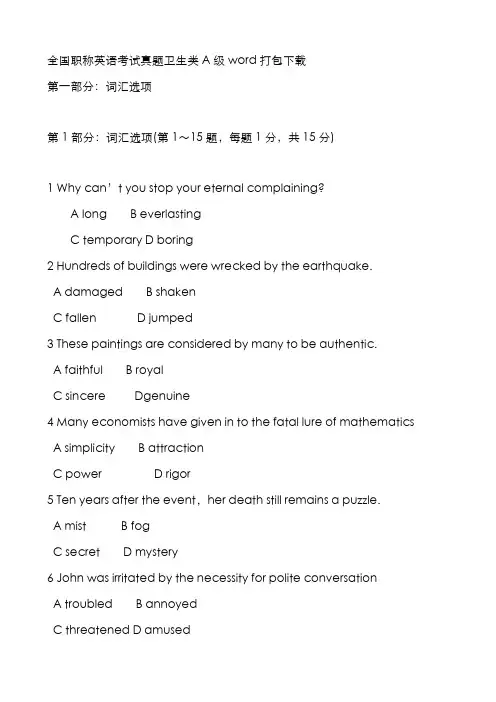 全国职称英语考试真题卫生类 A 级 word 打包下载

第一部分：词汇选项

第 1 部分：词汇选项(第 1～15 题，每题 1 分，共 15 分)

1 Why can’t you stop your eternal complaining?

A long B everlasting

C temporary D boring

2 Hundreds of buildings were wrecked by the earthquake.

A damaged B shaken

C fallen D jumped

3 These paintings are considered by many to be authentic.

A faithful B royal

C sincere Dgenuine

4 Many economists have given in to the fatal lure of mathematics

A simplicity B attraction

C power D rigor

5 Ten years after the event，her death still remains a puzzle.

A mist B fog

C secret D mystery

6 John was irritated by the necessity for polite conversation

A troubled B annoyed

C threatened D amused